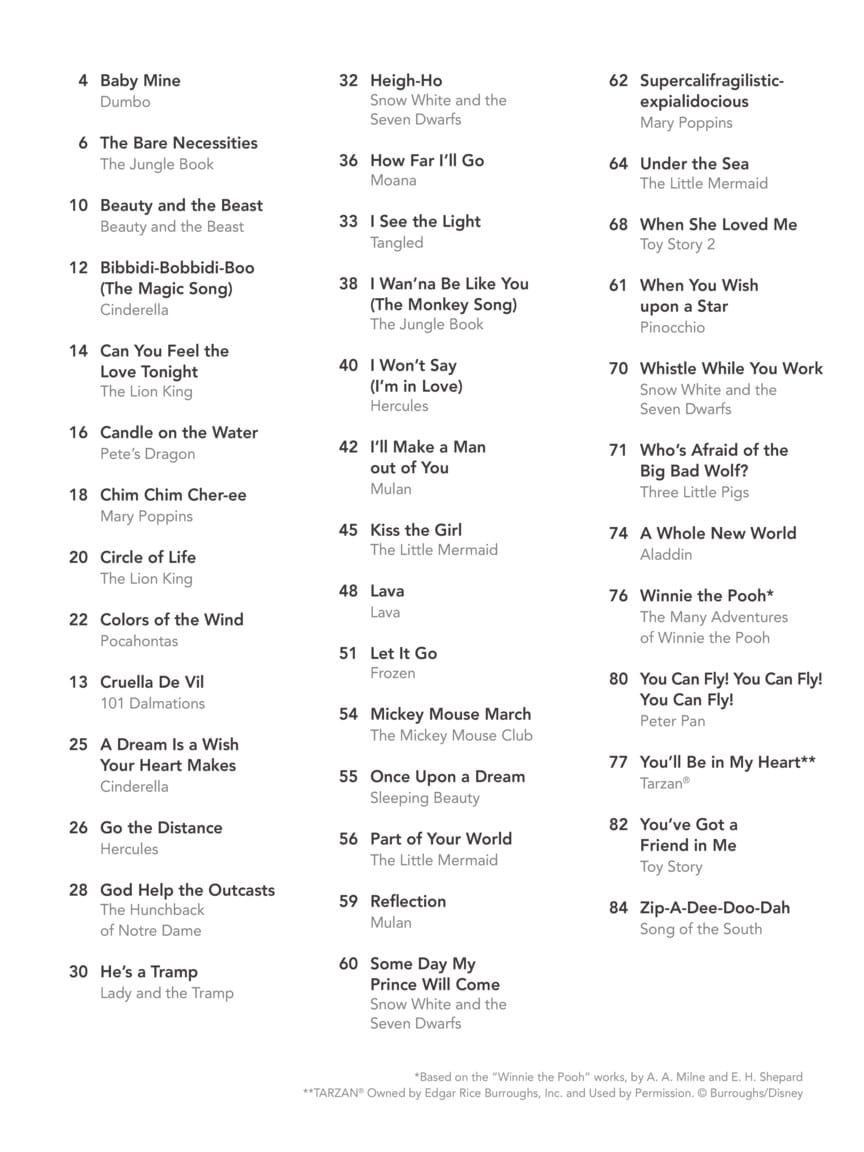 4 Baby Mine
Dumbo

6 The Bare Necessities
The Jungle Book

10 Beauty and the Beast
Beauty and the Beast

12 Bibbidi-Bobbidi-Boo (The Magic Song)
Cinderella

14 Can You Feel the Love Tonight
The Lion King

16 Candle on the Water
Pete's Dragon

18 Chim Chim Cher-ee
Mary Poppins

20 Circle of Life
The Lion King

22 Colors of the Wind
Pocahontas

13 Cruella De Vil
101 Dalmations

25 A Dream Is a Wish Your Heart Makes
Cinderella

26 Go the Distance
Hercules

28 God Help the Outcasts
The Hunchback of Notre Dame

30 He's a Tramp
Lady and the Tramp

32 Heigh-Ho
Snow White and the Seven Dwarfs

36 How Far I'll Go
Moana

33 I See the Light
Tangled

38 I Wan'na Be Like You (The Monkey Song)
The Jungle Book

40 I Won't Say (I'm in Love)
Hercules

42 I'll Make a Man out of You
Mulan

45 Kiss the Girl
The Little Mermaid

48 Lava
Lava

51 Let It Go
Frozen

54 Mickey Mouse March
The Mickey Mouse Club

55 Once Upon a Dream
Sleeping Beauty

56 Part of Your World
The Little Mermaid

59 Reflection
Mulan

60 Some Day My Prince Will Come
Snow White and the Seven Dwarfs

62 Supercalifragilistic-expialidocious
Mary Poppins

64 Under the Sea
The Little Mermaid

68 When She Loved Me
Toy Story 2

61 When You Wish upon a Star
Pinocchio

70 Whistle While You Work
Snow White and the Seven Dwarfs

71 Who's Afraid of the Big Bad Wolf?
Three Little Pigs

74 A Whole New World
Aladdin

76 Winnie the Pooh*
The Many Adventures of Winnie the Pooh

80 You Can Fly! You Can Fly! You Can Fly!
Peter Pan

77 You'll Be in My Heart**
Tarzan®

82 You've Got a Friend in Me
Toy Story

84 Zip-A-Dee-Doo-Dah
Song of the South

*Based on the "Winnie the Pooh" works, by A. A. Milne and E. H. Shepard
**TARZAN® Owned by Edgar Rice Burroughs, Inc. and Used by Permission. © Burroughs/Disney